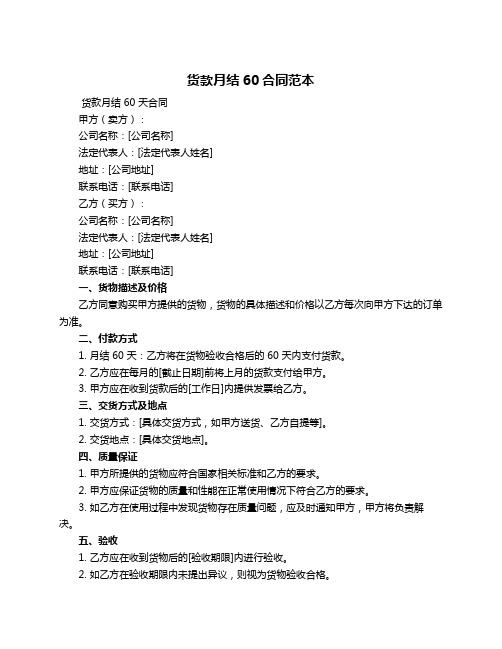 货款月结 60 合同范本

货款月结 60 天合同

甲方（卖方）：

公司名称：[公司名称]

法定代表人：[法定代表人姓名]

地址：[公司地址]

联系电话：[联系电话]

乙方（买方）：

公司名称：[公司名称]

法定代表人：[法定代表人姓名]

地址：[公司地址]

联系电话：[联系电话]

一、货物描述及价格

乙方同意购买甲方提供的货物，货物的具体描述和价格以乙方每次向甲方下达的订单为准。

二、付款方式

1. 月结 60 天：乙方将在货物验收合格后的 60 天内支付货款。

2. 乙方应在每月的[截止日期]前将上月的货款支付给甲方。

3. 甲方应在收到货款后的[工作日]内提供发票给乙方。

三、交货方式及地点

1. 交货方式：[具体交货方式，如甲方送货、乙方自提等]。

2. 交货地点：[具体交货地点]。

四、质量保证

1. 甲方所提供的货物应符合国家相关标准和乙方的要求。

2. 甲方应保证货物的质量和性能在正常使用情况下符合乙方的要求。

3. 如乙方在使用过程中发现货物存在质量问题，应及时通知甲方，甲方将负责解决。

五、验收

1. 乙方应在收到货物后的[验收期限]内进行验收。

2. 如乙方在验收期限内未提出异议，则视为货物验收合格。